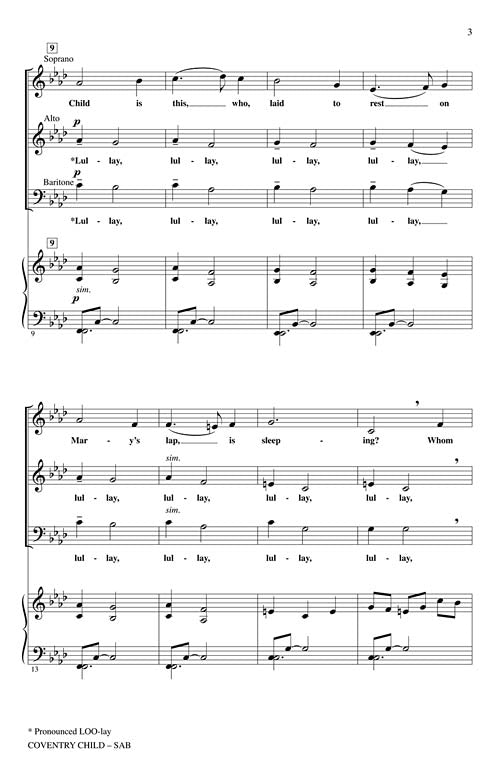 3

9

Soprano

Child is this, who, laid to rest on

Alto

p

*Lul - lay, lul - lay, lul - lay, lul - lay,

Baritone

p

*Lul - lay, lul - lay, lul - lay, lul - lay,

9

sim.

p

9

Mar - y's lap, is sleep - ing? Whom

sim.

lul - lay, lul - lay, lul - lay, lul - lay,

sim.

lul - lay, lul - lay, lul - lay, lul - lay,

13

* Pronounced LOO-lay

COVENTRY CHILD – SAB